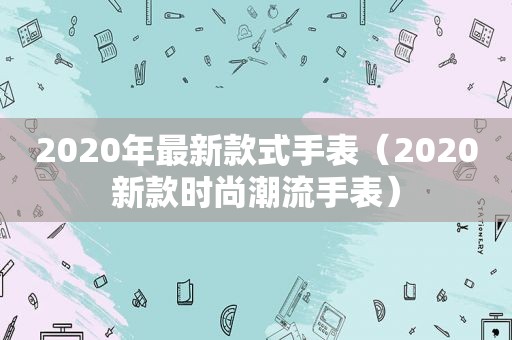 2020年最新款式手表（2020新款时尚潮流手表）

STATIONERY